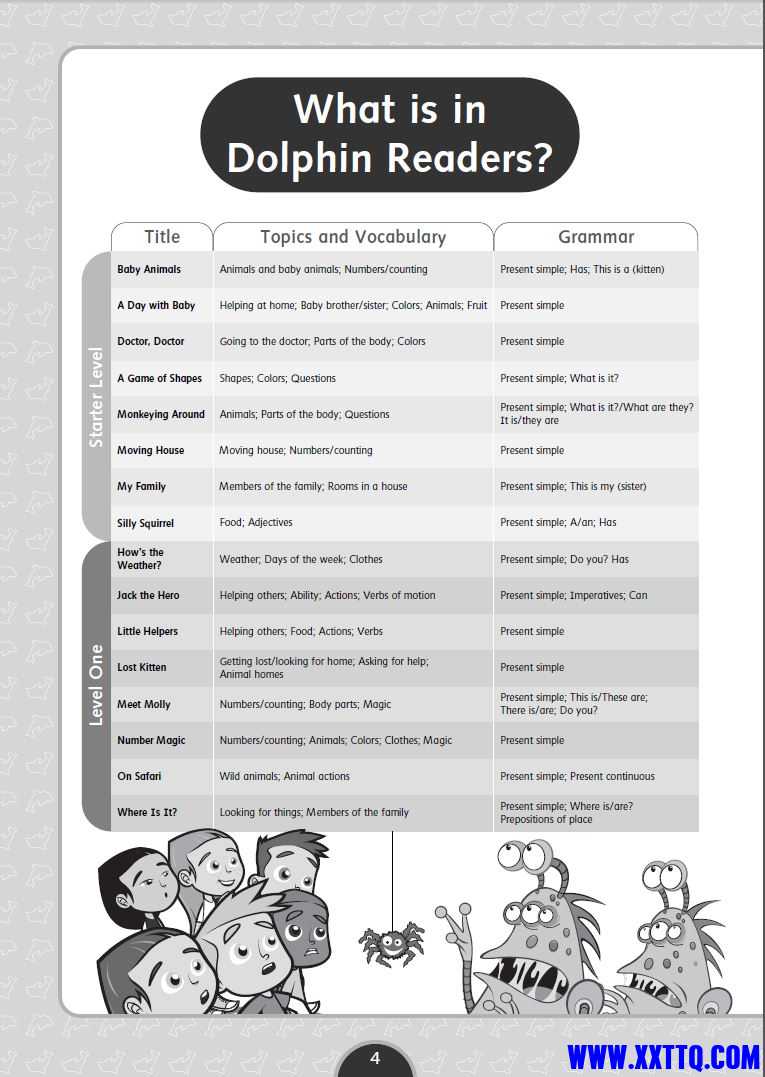 What is in Dolphin Readers?

| | Title | Topics and Vocabulary | Grammar |
|---|---|---|---|
| Starter Level | Baby Animals | Animals and baby animals; Numbers/counting | Present simple; Has; This is a (kitten) |
| | A Day with Baby | Helping at home; Baby brother/sister; Colors; Animals; Fruit | Present simple |
| | Doctor, Doctor | Going to the doctor; Parts of the body; Colors | Present simple |
| | A Game of Shapes | Shapes; Colors; Questions | Present simple; What is it? |
| | Monkeying Around | Animals; Parts of the body; Questions | Present simple; What is it?/What are they? It is/they are |
| | Moving House | Moving house; Numbers/counting | Present simple |
| | My Family | Members of the family; Rooms in a house | Present simple; This is my (sister) |
| | Silly Squirrel | Food; Adjectives | Present simple; A/an; Has |
| Level One | How's the Weather? | Weather; Days of the week; Clothes | Present simple; Do you? Has |
| | Jack the Hero | Helping others; Ability; Actions; Verbs of motion | Present simple; Imperatives; Can |
| | Little Helpers | Helping others; Food; Actions; Verbs | Present simple |
| | Lost Kitten | Getting lost/looking for home; Asking for help; Animal homes | Present simple |
| | Meet Molly | Numbers/counting; Body parts; Magic | Present simple; This is/These are; There is/are; Do you? |
| | Number Magic | Numbers/counting; Animals; Colors; Clothes; Magic | Present simple |
| | On Safari | Wild animals; Animal actions | Present simple; Present continuous |
| | Where Is It? | Looking for things; Members of the family | Present simple; Where is/are? Prepositions of place |

4

WWW.XXTTQ.COM